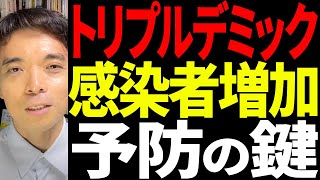 トリプルデミック
感染者増加
予防の鍵